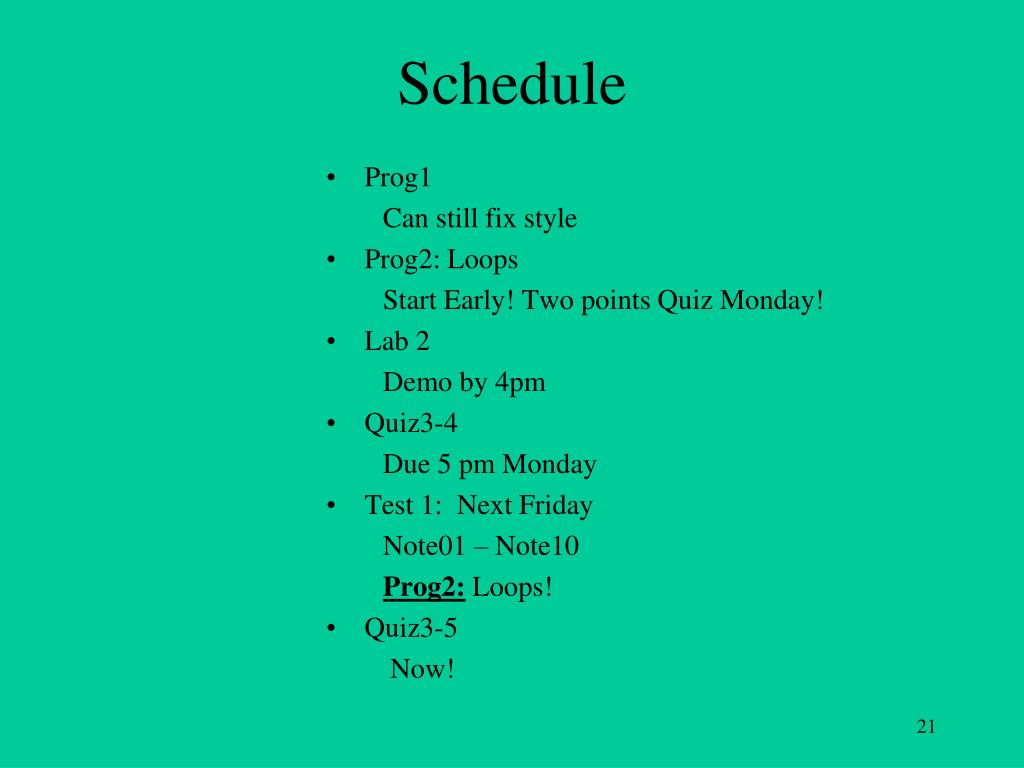 Schedule

• Prog1
Can still fix style
• Prog2: Loops
Start Early! Two points Quiz Monday!
• Lab 2
Demo by 4pm
• Quiz3-4
Due 5 pm Monday
• Test 1: Next Friday
Note01 – Note10
Prog2: Loops!
• Quiz3-5
Now!

21